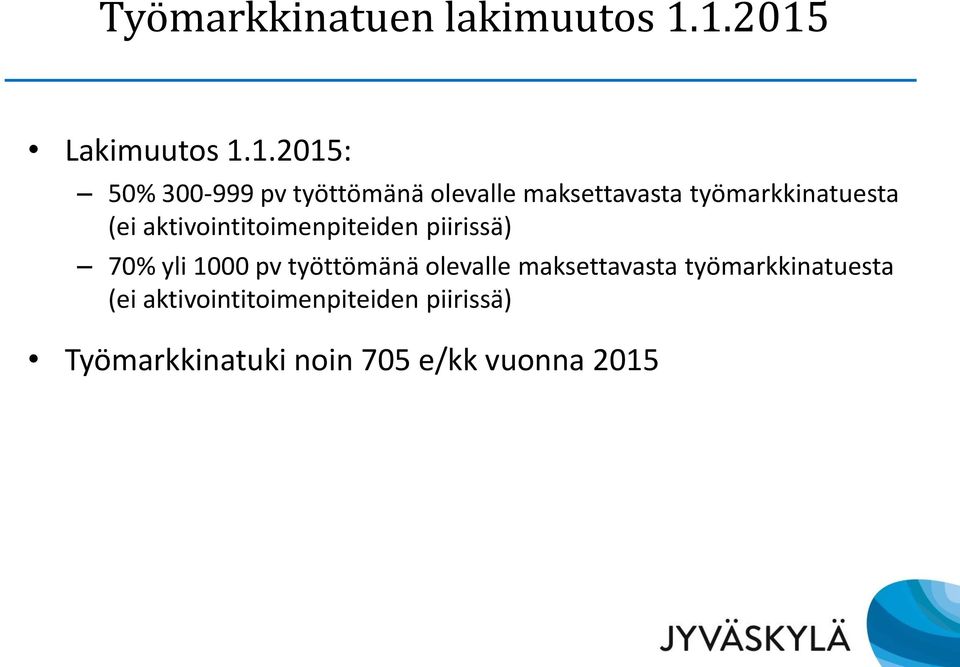 Työmarkkinatuen lakimuutos 1.1.2015

• Lakimuutos 1.1.2015:
– 50% 300-999 pv työttömänä olevalle maksettavasta työmarkkinatuesta (ei aktivointitoimenpiteiden piirissä)
– 70% yli 1000 pv työttömänä olevalle maksettavasta työmarkkinatuesta (ei aktivointitoimenpiteiden piirissä)

• Työmarkkinatuki noin 705 e/kk vuonna 2015

JYVÄSKYLÄ